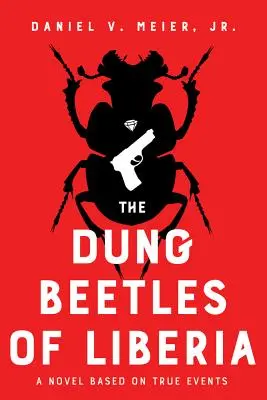 DANIEL V. MEIER, JR.

THE

DUNG BEETLES OF LIBERIA

A NOVEL BASED ON TRUE EVENTS